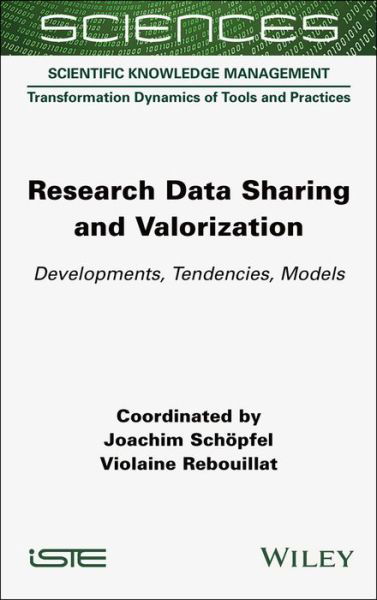 SCIENCES

SCIENTIFIC KNOWLEDGE MANAGEMENT

Transformation Dynamics of Tools and Practices

Research Data Sharing and Valorization

Developments, Tendencies, Models

Coordinated by
Joachim Schöpfel
Violaine Rebouillat

iSTE

WILEY